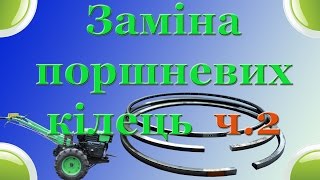 Заміна поршневих кілець ч.2